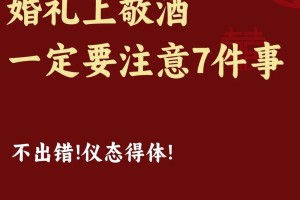 婚礼上敬酒
一定要注意7件事

不出错!仪态得体!